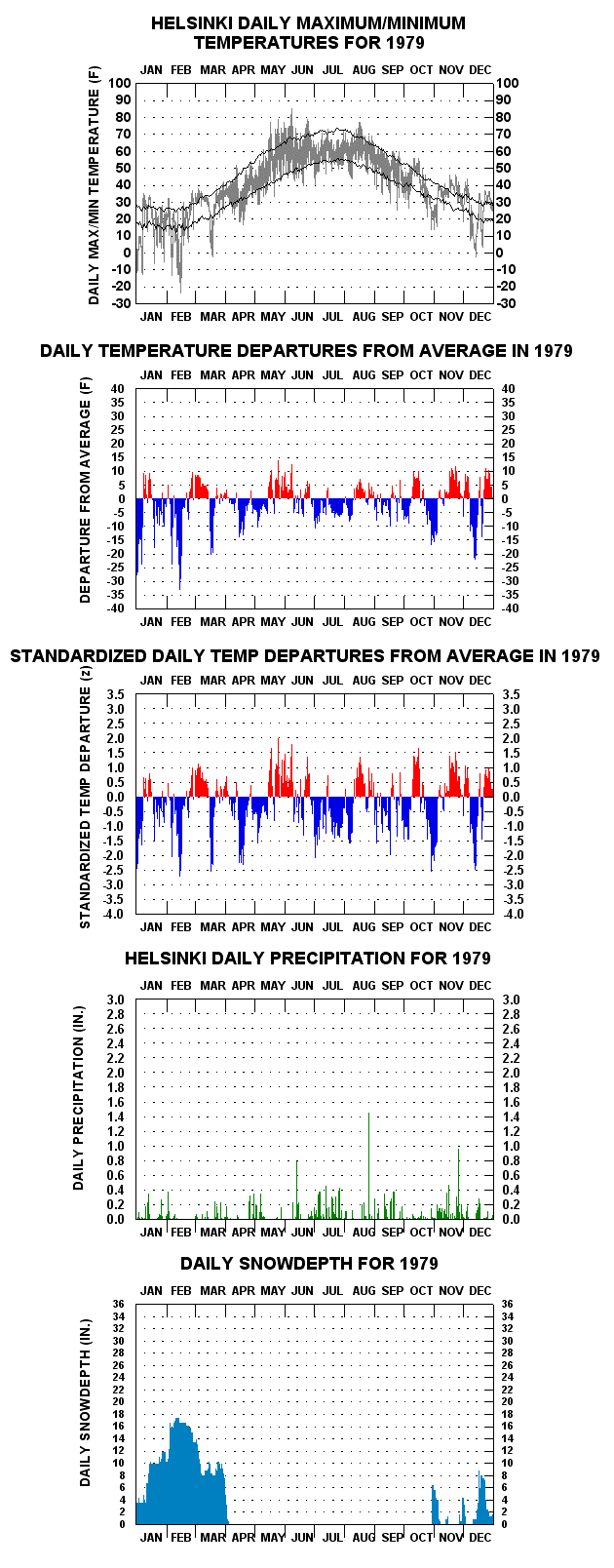 HELSINKI DAILY MAXIMUM/MINIMUM TEMPERATURES FOR 1979

JAN FEB MAR APR MAY JUN JUL AUG SEP OCT NOV DEC

DAILY MAX/MIN TEMPERATURE (F)

100 90 80 70 60 50 40 30 20 10 0 -10 -20 -30

100 90 80 70 60 50 40 30 20 10 0 -10 -20 -30

JAN FEB MAR APR MAY JUN JUL AUG SEP OCT NOV DEC

DAILY TEMPERATURE DEPARTURES FROM AVERAGE IN 1979

JAN FEB MAR APR MAY JUN JUL AUG SEP OCT NOV DEC

DEPARTURE FROM AVERAGE (F)

40 35 30 25 20 15 10 5 0 -5 -10 -15 -20 -25 -30 -35 -40

40 35 30 25 20 15 10 5 0 -5 -10 -15 -20 -25 -30 -35 -40

JAN FEB MAR APR MAY JUN JUL AUG SEP OCT NOV DEC

STANDARDIZED DAILY TEMP DEPARTURES FROM AVERAGE IN 1979

JAN FEB MAR APR MAY JUN JUL AUG SEP OCT NOV DEC

STANDARDIZED TEMP DEPARTURE (z)

3.5 3.0 2.5 2.0 1.5 1.0 0.5 0.0 -0.5 -1.0 -1.5 -2.0 -2.5 -3.0 -3.5 -4.0

3.5 3.0 2.5 2.0 1.5 1.0 0.5 0.0 -0.5 -1.0 -1.5 -2.0 -2.5 -3.0 -3.5 -4.0

JAN FEB MAR APR MAY JUN JUL AUG SEP OCT NOV DEC

HELSINKI DAILY PRECIPITATION FOR 1979

JAN FEB MAR APR MAY JUN JUL AUG SEP OCT NOV DEC

DAILY PRECIPITATION (IN.)

3.0 2.8 2.6 2.4 2.2 2.0 1.8 1.6 1.4 1.2 1.0 0.8 0.6 0.4 0.2 0.0

3.0 2.8 2.6 2.4 2.2 2.0 1.8 1.6 1.4 1.2 1.0 0.8 0.6 0.4 0.2 0.0

JAN FEB MAR APR MAY JUN JUL AUG SEP OCT NOV DEC

DAILY SNOWDEPTH FOR 1979

JAN FEB MAR APR MAY JUN JUL AUG SEP OCT NOV DEC

DAILY SNOWDEPTH (IN.)

36 34 32 30 28 26 24 22 20 18 16 14 12 10 8 6 4 2 0

36 34 32 30 28 26 24 22 20 18 16 14 12 10 8 6 4 2 0

JAN FEB MAR APR MAY JUN JUL AUG SEP OCT NOV DEC